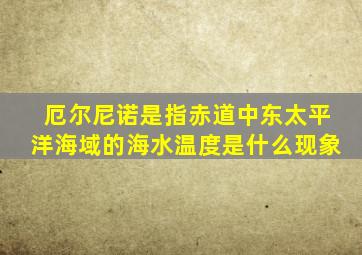 厄尔尼诺是指赤道中东太平洋海域的海水温度是什么现象